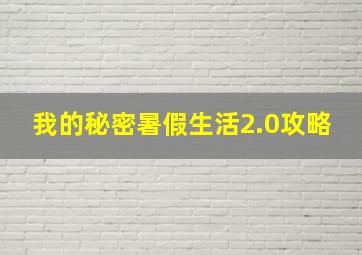 我的秘密暑假生活2.0攻略